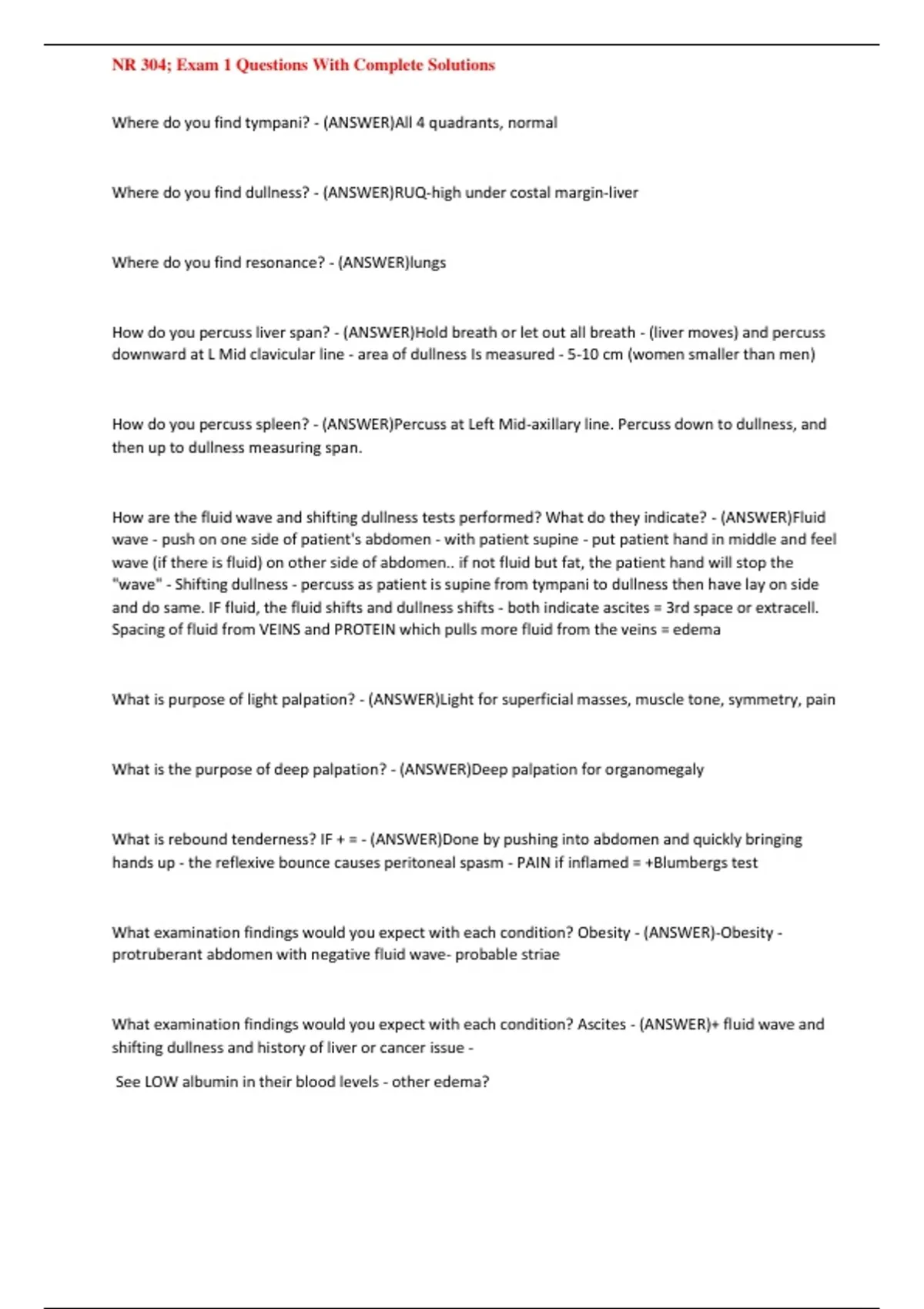 NR 304; Exam 1 Questions With Complete Solutions

Where do you find tympani? - (ANSWER)All 4 quadrants, normal

Where do you find dullness? - (ANSWER)RUQ-high under costal margin-liver

Where do you find resonance? - (ANSWER)lungs

How do you percuss liver span? - (ANSWER)Hold breath or let out all breath - (liver moves) and percuss downward at L Mid clavicular line - area of dullness Is measured - 5-10 cm (women smaller than men)

How do you percuss spleen? - (ANSWER)Percuss at Left Mid-axillary line. Percuss down to dullness, and then up to dullness measuring span.

How are the fluid wave and shifting dullness tests performed? What do they indicate? - (ANSWER)Fluid wave - push on one side of patient's abdomen - with patient supine - put patient hand in middle and feel wave (if there is fluid) on other side of abdomen.. if not fluid but fat, the patient hand will stop the "wave" - Shifting dullness - percuss as patient is supine from tympani to dullness then have lay on side and do same. IF fluid, the fluid shifts and dullness shifts - both indicate ascites = 3rd space or extracell. Spacing of fluid from VEINS and PROTEIN which pulls more fluid from the veins = edema

What is purpose of light palpation? - (ANSWER)Light for superficial masses, muscle tone, symmetry, pain

What is the purpose of deep palpation? - (ANSWER)Deep palpation for organomegaly

What is rebound tenderness? IF + = - (ANSWER)Done by pushing into abdomen and quickly bringing hands up - the reflexive bounce causes peritoneal spasm - PAIN if inflamed = +Blumbergs test

What examination findings would you expect with each condition? Obesity - (ANSWER)-Obesity - protruberant abdomen with negative fluid wave- probable striae

What examination findings would you expect with each condition? Ascites - (ANSWER)+ fluid wave and shifting dullness and history of liver or cancer issue -

See LOW albumin in their blood levels - other edema?